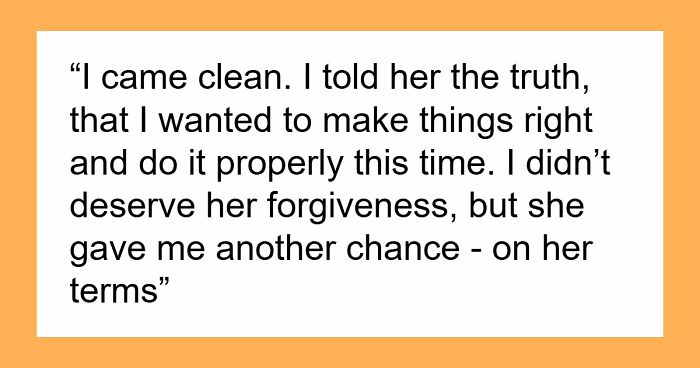 “I came clean. I told her the truth, that I wanted to make things right and do it properly this time. I didn’t deserve her forgiveness, but she gave me another chance - on her terms”